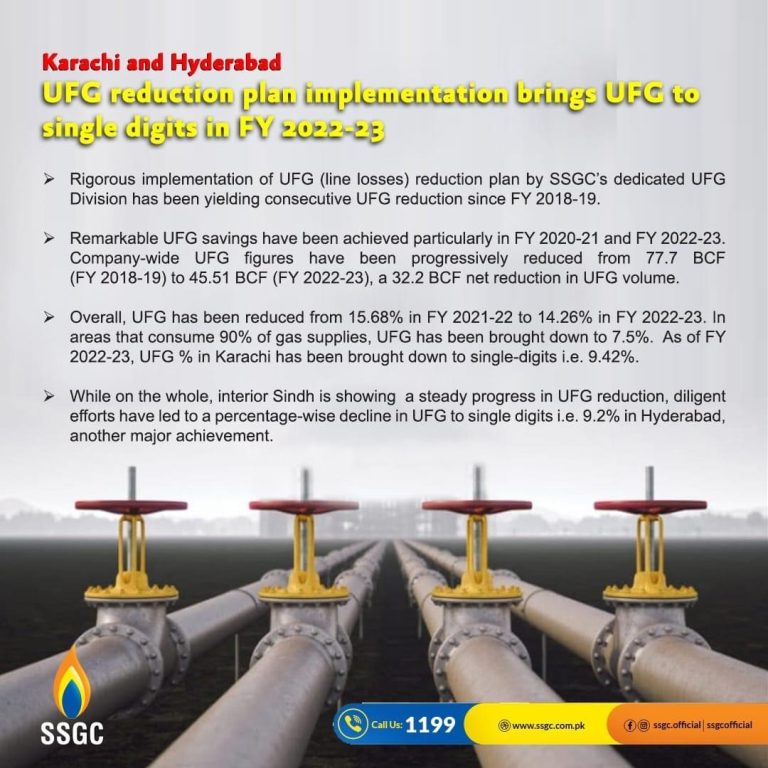 Karachi and Hyderabad
UFG reduction plan implementation brings UFG to single digits in FY 2022-23

➢ Rigorous implementation of UFG (line losses) reduction plan by SSGC's dedicated UFG Division has been yielding consecutive UFG reduction since FY 2018-19.

➢ Remarkable UFG savings have been achieved particularly in FY 2020-21 and FY 2022-23. Company-wide UFG figures have been progressively reduced from 77.7 BCF (FY 2018-19) to 45.51 BCF (FY 2022-23), a 32.2 BCF net reduction in UFG volume.

➢ Overall, UFG has been reduced from 15.68% in FY 2021-22 to 14.26% in FY 2022-23. In areas that consume 90% of gas supplies, UFG has been brought down to 7.5%. As of FY 2022-23, UFG % in Karachi has been brought down to single-digits i.e. 9.42%.

➢ While on the whole, interior Sindh is showing a steady progress in UFG reduction, diligent efforts have led to a percentage-wise decline in UFG to single digits i.e. 9.2% in Hyderabad, another major achievement.

SSGC

Call Us: 1199 www.ssgc.com.pk ssgc.official | ssgcofficial